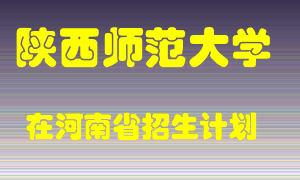 陕西师范大学

在河南省招生计划